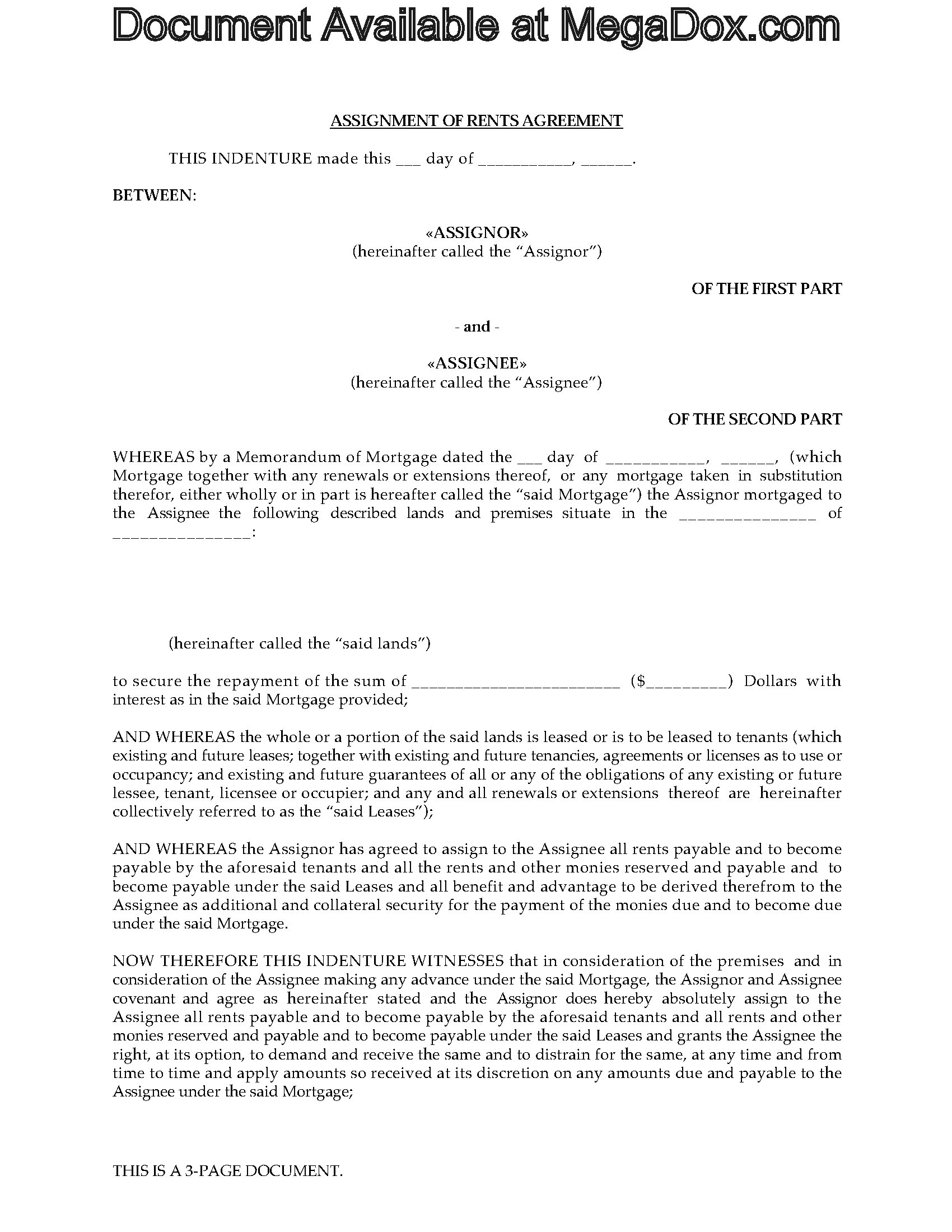 Document Available at MegaDox.com

ASSIGNMENT OF RENTS AGREEMENT

THIS INDENTURE made this ___ day of ___________, ______.

BETWEEN:

«ASSIGNOR»
(hereinafter called the "Assignor")

OF THE FIRST PART

- and -

«ASSIGNEE»
(hereinafter called the "Assignee")

OF THE SECOND PART

WHEREAS by a Memorandum of Mortgage dated the ___ day of ___________, ______, (which Mortgage together with any renewals or extensions thereof, or any mortgage taken in substitution therefor, either wholly or in part is hereafter called the "said Mortgage") the Assignor mortgaged to the Assignee the following described lands and premises situate in the _______________ of _______________:

(hereinafter called the "said lands")

to secure the repayment of the sum of ________________________ ($_________) Dollars with interest as in the said Mortgage provided;

AND WHEREAS the whole or a portion of the said lands is leased or is to be leased to tenants (which existing and future leases; together with existing and future tenancies, agreements or licenses as to use or occupancy; and existing and future guarantees of all or any of the obligations of any existing or future lessee, tenant, licensee or occupier; and any and all renewals or extensions thereof are hereinafter collectively referred to as the "said Leases");

AND WHEREAS the Assignor has agreed to assign to the Assignee all rents payable and to become payable by the aforesaid tenants and all the rents and other monies reserved and payable and to become payable under the said Leases and all benefit and advantage to be derived therefrom to the Assignee as additional and collateral security for the payment of the monies due and to become due under the said Mortgage.

NOW THEREFORE THIS INDENTURE WITNESSES that in consideration of the premises and in consideration of the Assignee making any advance under the said Mortgage, the Assignor and Assignee covenant and agree as hereinafter stated and the Assignor does hereby absolutely assign to the Assignee all rents payable and to become payable by the aforesaid tenants and all rents and other monies reserved and payable and to become payable under the said Leases and grants the Assignee the right, at its option, to demand and receive the same and to distrain for the same, at any time and from time to time and apply amounts so received at its discretion on any amounts due and payable to the Assignee under the said Mortgage;

THIS IS A 3-PAGE DOCUMENT.